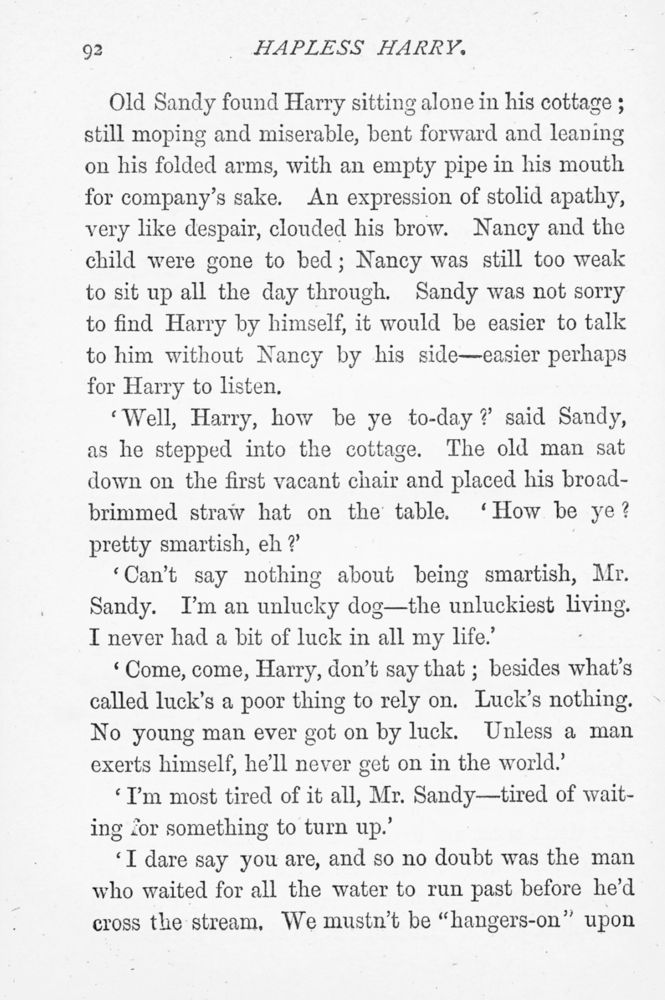 92 HAPLESS HARRY.

Old Sandy found Harry sitting alone in his cottage; still moping and miserable, bent forward and leaning on his folded arms, with an empty pipe in his mouth for company's sake. An expression of stolid apathy, very like despair, clouded his brow. Nancy and the child were gone to bed; Nancy was still too weak to sit up all the day through. Sandy was not sorry to find Harry by himself, it would be easier to talk to him without Nancy by his side—easier perhaps for Harry to listen.

'Well, Harry, how be ye to-day?' said Sandy, as he stepped into the cottage. The old man sat down on the first vacant chair and placed his broad-brimmed straw hat on the table. 'How be ye? pretty smartish, eh?'

'Can't say nothing about being smartish, Mr. Sandy. I'm an unlucky dog—the unluckiest living. I never had a bit of luck in all my life.'

'Come, come, Harry, don't say that; besides what's called luck's a poor thing to rely on. Luck's nothing. No young man ever got on by luck. Unless a man exerts himself, he'll never get on in the world.'

'I'm most tired of it all, Mr. Sandy—tired of waiting for something to turn up.'

'I dare say you are, and so no doubt was the man who waited for all the water to run past before he'd cross the stream. We mustn't be "hangers-on" upon